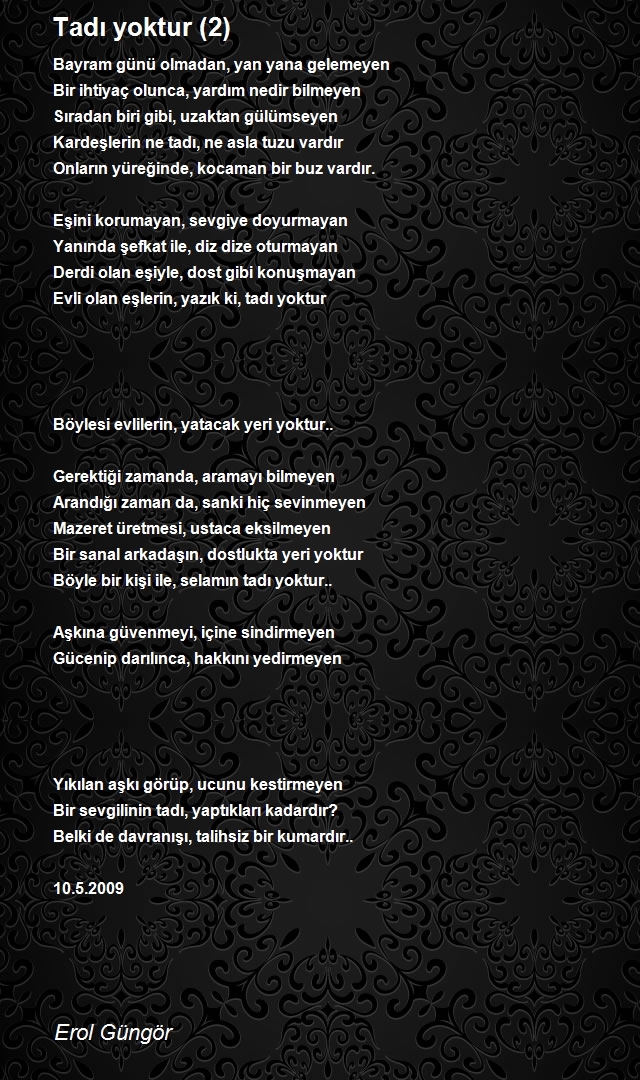 Tadı yoktur (2)

Bayram günü olmadan, yan yana gelemeyen
Bir ihtiyaç olunca, yardım nedir bilmeyen
Sıradan biri gibi, uzaktan gülümseyen
Kardeşlerin ne tadı, ne asla tuzu vardır
Onların yüreğinde, kocaman bir buz vardır.

Eşini korumayan, sevgiye doyurmayan
Yanında şefkat ile, diz dize oturmayan
Derdi olan eşiyle, dost gibi konuşmayan
Evli olan eşlerin, yazık ki, tadı yoktur

Böylesi evlilerin, yatacak yeri yoktur..

Gerektiği zamanda, aramayı bilmeyen
Arandığı zaman da, sanki hiç sevinmeyen
Mazeret üretmesi, ustaca eksilmeyen
Bir sanal arkadaşın, dostlukta yeri yoktur
Böyle bir kişi ile, selamın tadı yoktur..

Aşkına güvenmeyi, içine sindirmeyen
Gücenip darılınca, hakkını yedirmeyen

Yıkılan aşkı görüp, ucunu kestirmeyen
Bir sevgilinin tadı, yaptıkları kadardır?
Belki de davranışı, talihsiz bir kumardır..

10.5.2009

Erol Güngör